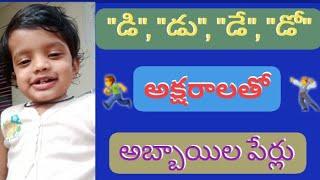 "డి", "డు", "డే", "డో"

అక్షరాలతో

అబ్బాయిల పేర్లు